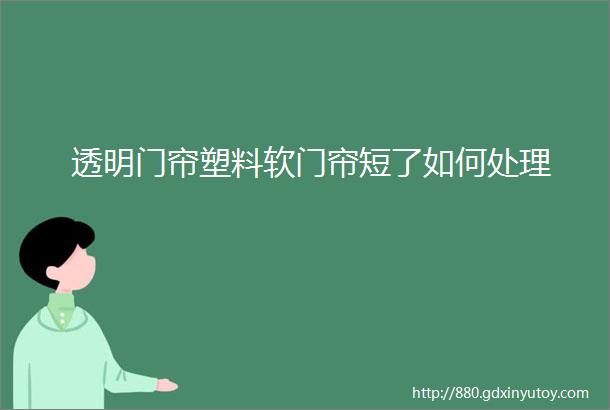 透明门帘塑料软门帘短了如何处理

http://880.gdxinyutoy.com